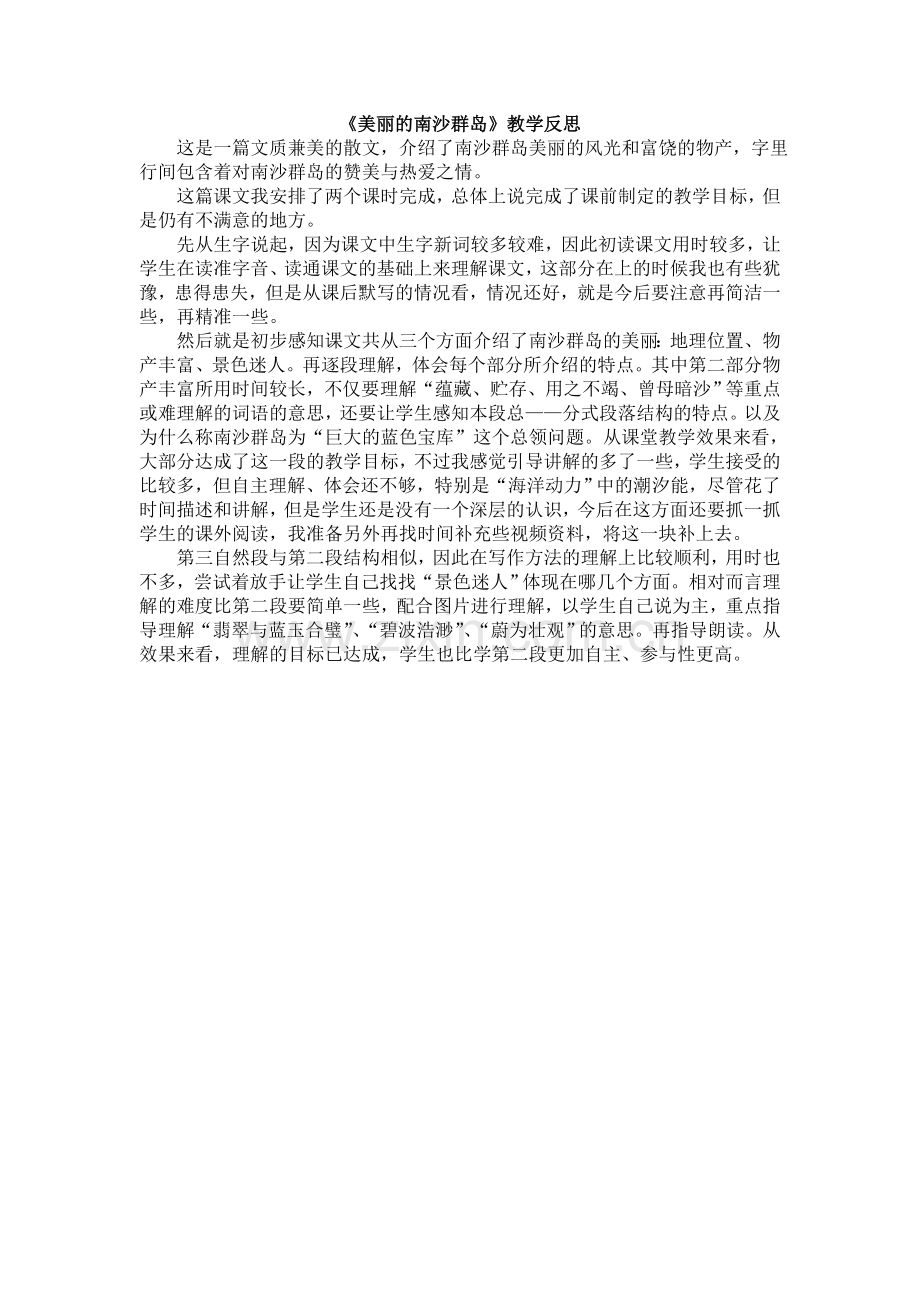 《美丽的南沙群岛》教学反思

这是一篇文质兼美的散文，介绍了南沙群岛美丽的风光和富饶的物产，字里行间包含着对南沙群岛的赞美与热爱之情。

这篇课文我安排了两个课时完成，总体上说完成了课前制定的教学目标，但是仍有不满意的地方。

先从生字说起，因为课文中生字新词较多较难，因此初读课文用时较多，让学生在读准字音、读通课文的基础上来理解课文，这部分在上的时候我也有些犹豫，患得患失，但是从课后默写的情况看，情况还好，就是今后要注意再简洁一些，再精准一些。

然后就是初步感知课文共从三个方面介绍了南沙群岛的美丽：地理位置、物产丰富、景色迷人。再逐段理解，体会每个部分所介绍的特点。其中第二部分物产丰富所用时间较长，不仅要理解“蕴藏、贮存、用之不竭、曾母暗沙”等重点或难理解的词语的意思，还要让学生感知本段总——分式段落结构的特点。以及为什么称南沙群岛为“巨大的蓝色宝库”这个总领问题。从课堂教学效果来看，大部分达成了这一段的教学目标，不过我感觉引导讲解的多了一些，学生接受的比较多，但自主理解、体会还不够，特别是“海洋动力”中的潮汐能，尽管花了时间描述和讲解，但是学生还是没有一个深层的认识，今后在这方面还要抓一抓学生的课外阅读，我准备另外再找时间补充些视频资料，将这一块补上去。

第三自然段与第二段结构相似，因此在写作方法的理解上比较顺利，用时也不多，尝试着放手让学生自己找找“景色迷人”体现在哪几个方面。相对而言理解的难度比第二段要简单一些，配合图片进行理解，以学生自己说为主，重点指导理解“翡翠与蓝玉合璧”、“碧波浩渺”、“蔚为壮观”的意思。再指导朗读。从效果来看，理解的目标已达成，学生也比学第二段更加自主、参与性更高。